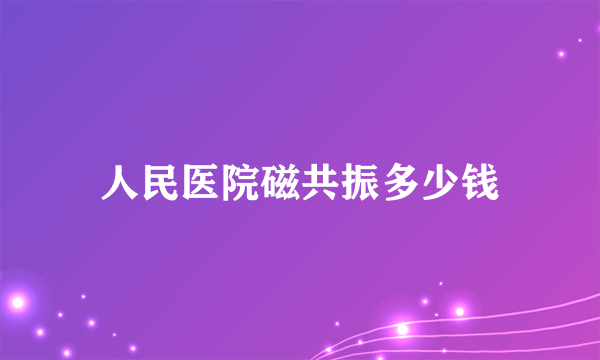 人民医院磁共振多少钱